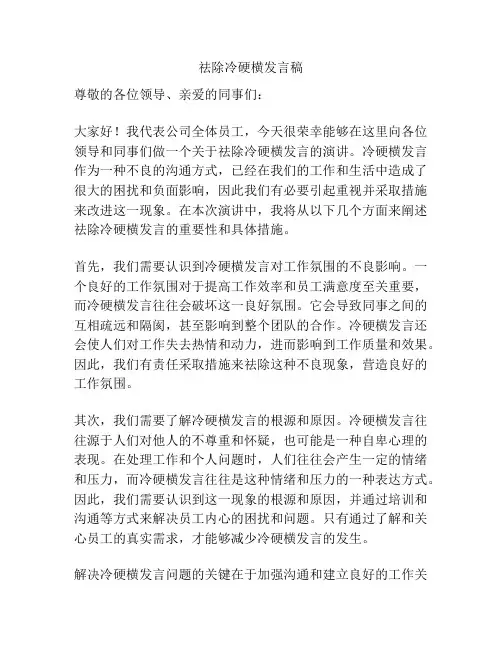 祛除冷硬横发言稿

尊敬的各位领导、亲爱的同事们：

大家好！我代表公司全体员工，今天很荣幸能够在这里向各位领导和同事们做一个关于祛除冷硬横发言的演讲。冷硬横发言作为一种不良的沟通方式，已经在我们的工作和生活中造成了很大的困扰和负面影响，因此我们有必要引起重视并采取措施来改进这一现象。在本次演讲中，我将从以下几个方面来阐述祛除冷硬横发言的重要性和具体措施。

首先，我们需要认识到冷硬横发言对工作氛围的不良影响。一个良好的工作氛围对于提高工作效率和员工满意度至关重要，而冷硬横发言往往会破坏这一良好氛围。它会导致同事之间的互相疏远和隔阂，甚至影响到整个团队的合作。冷硬横发言还会使人们对工作失去热情和动力，进而影响到工作质量和效果。因此，我们有责任采取措施来祛除这种不良现象，营造良好的工作氛围。

其次，我们需要了解冷硬横发言的根源和原因。冷硬横发言往往源于人们对他人的不尊重和怀疑，也可能是一种自卑心理的表现。在处理工作和个人问题时，人们往往会产生一定的情绪和压力，而冷硬横发言往往是这种情绪和压力的一种表达方式。因此，我们需要认识到这一现象的根源和原因，并通过培训和沟通等方式来解决员工内心的困扰和问题。只有通过了解和关心员工的真实需求，才能够减少冷硬横发言的发生。

解决冷硬横发言问题的关键在于加强沟通和建立良好的工作关